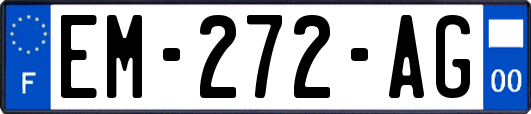 F
EM-272-AG
00